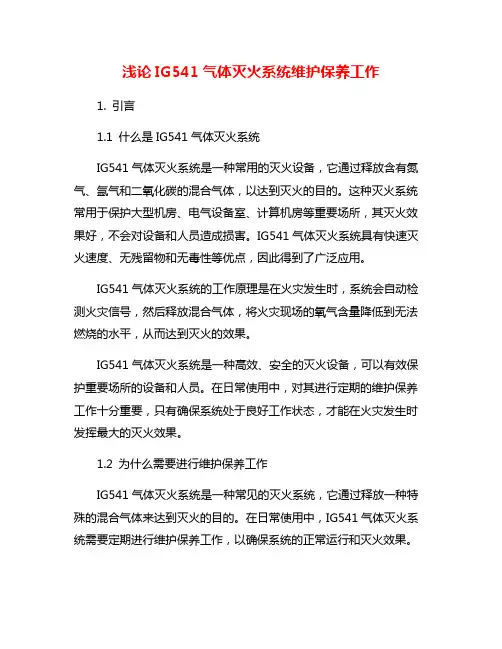 浅论 IG541 气体灭火系统维护保养工作

1. 引言

1.1 什么是 IG541 气体灭火系统

IG541 气体灭火系统是一种常用的灭火设备，它通过释放含有氮气、氩气和二氧化碳的混合气体，以达到灭火的目的。这种灭火系统常用于保护大型机房、电气设备室、计算机房等重要场所，其灭火效果好，不会对设备和人员造成损害。IG541 气体灭火系统具有快速灭火速度、无残留物和无毒性等优点，因此得到了广泛应用。

IG541 气体灭火系统的工作原理是在火灾发生时，系统会自动检测火灾信号，然后释放混合气体，将火灾现场的氧气含量降低到无法燃烧的水平，从而达到灭火的效果。

IG541 气体灭火系统是一种高效、安全的灭火设备，可以有效保护重要场所的设备和人员。在日常使用中，对其进行定期的维护保养工作十分重要，只有确保系统处于良好工作状态，才能在火灾发生时发挥最大的灭火效果。

1.2 为什么需要进行维护保养工作

IG541 气体灭火系统是一种常见的灭火系统，它通过释放一种特殊的混合气体来达到灭火的目的。在日常使用中，IG541 气体灭火系统需要定期进行维护保养工作，以确保系统的正常运行和灭火效果。